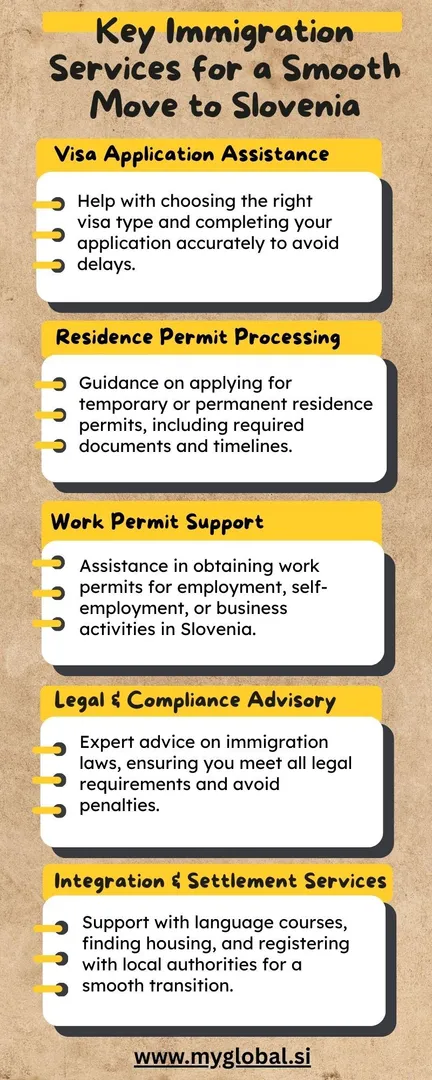 Key Immigration Services for a Smooth Move to Slovenia

Visa Application Assistance

Help with choosing the right visa type and completing your application accurately to avoid delays.

Residence Permit Processing

Guidance on applying for temporary or permanent residence permits, including required documents and timelines.

Work Permit Support

Assistance in obtaining work permits for employment, self-employment, or business activities in Slovenia.

Legal & Compliance Advisory

Expert advice on immigration laws, ensuring you meet all legal requirements and avoid penalties.

Integration & Settlement Services

Support with language courses, finding housing, and registering with local authorities for a smooth transition.

www.myglobal.si